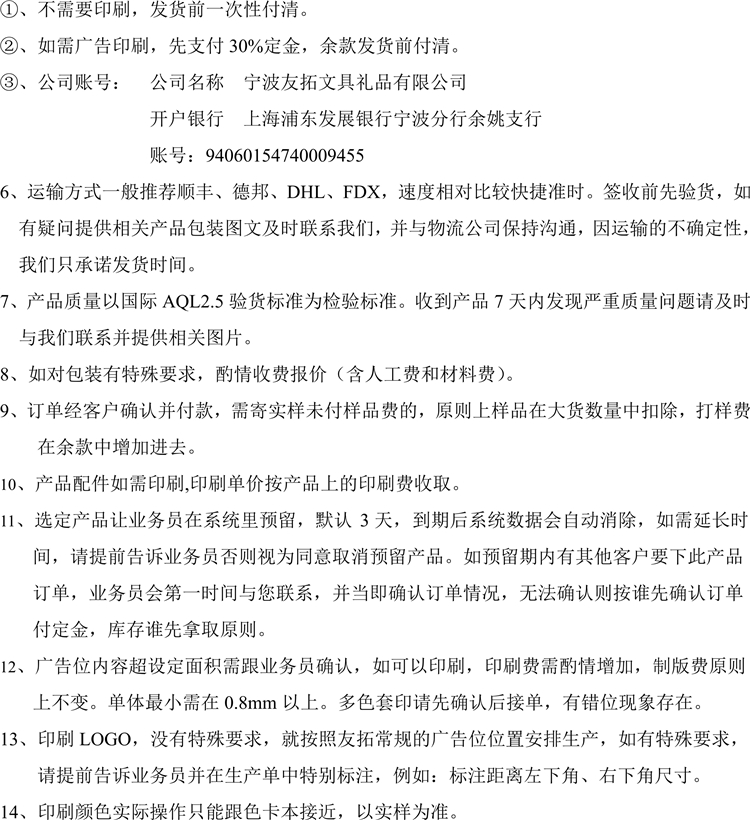 ①、不需要印刷，发货前一次性付清。

②、如需广告印刷，先支付 30%定金，余款发货前付清。

③、公司账号：　公司名称　宁波友拓文具礼品有限公司

开户银行　上海浦东发展银行宁波分行余姚支行

账号：94060154740009455

6、运输方式一般推荐顺丰、德邦、DHL、FDX，速度相对比较快捷准时。签收前先验货，如有疑问提供相关产品包装图文及时联系我们，并与物流公司保持沟通，因运输的不确定性，我们只承诺发货时间。

7、产品质量以国际 AQL2.5 验货标准为检验标准。收到产品 7 天内发现严重质量问题请及时与我们联系并提供相关图片。

8、如对包装有特殊要求，酌情收费报价（含人工费和材料费）。

9、订单经客户确认并付款，需寄实样未付样品费的，原则上样品在大货数量中扣除，打样费在余款中增加进去。

10、产品配件如需印刷,印刷单价按产品上的印刷费收取。

11、选定产品让业务员在系统里预留，默认 3 天，到期后系统数据会自动消除，如需延长时间，请提前告诉业务员否则视为同意取消预留产品。如预留期内有其他客户要下此产品订单，业务员会第一时间与您联系，并当即确认订单情况，无法确认则按谁先确认订单付定金，库存谁先拿取原则。

12、广告位内容超设定面积需跟业务员确认，如可以印刷，印刷费需酌情增加，制版费原则上不变。单体最小需在 0.8mm 以上。多色套印请先确认后接单，有错位现象存在。

13、印刷 LOGO，没有特殊要求，就按照友拓常规的广告位位置安排生产，如有特殊要求，请提前告诉业务员并在生产单中特别标注，例如：标注距离左下角、右下角尺寸。

14、印刷颜色实际操作只能跟色卡本接近，以实样为准。